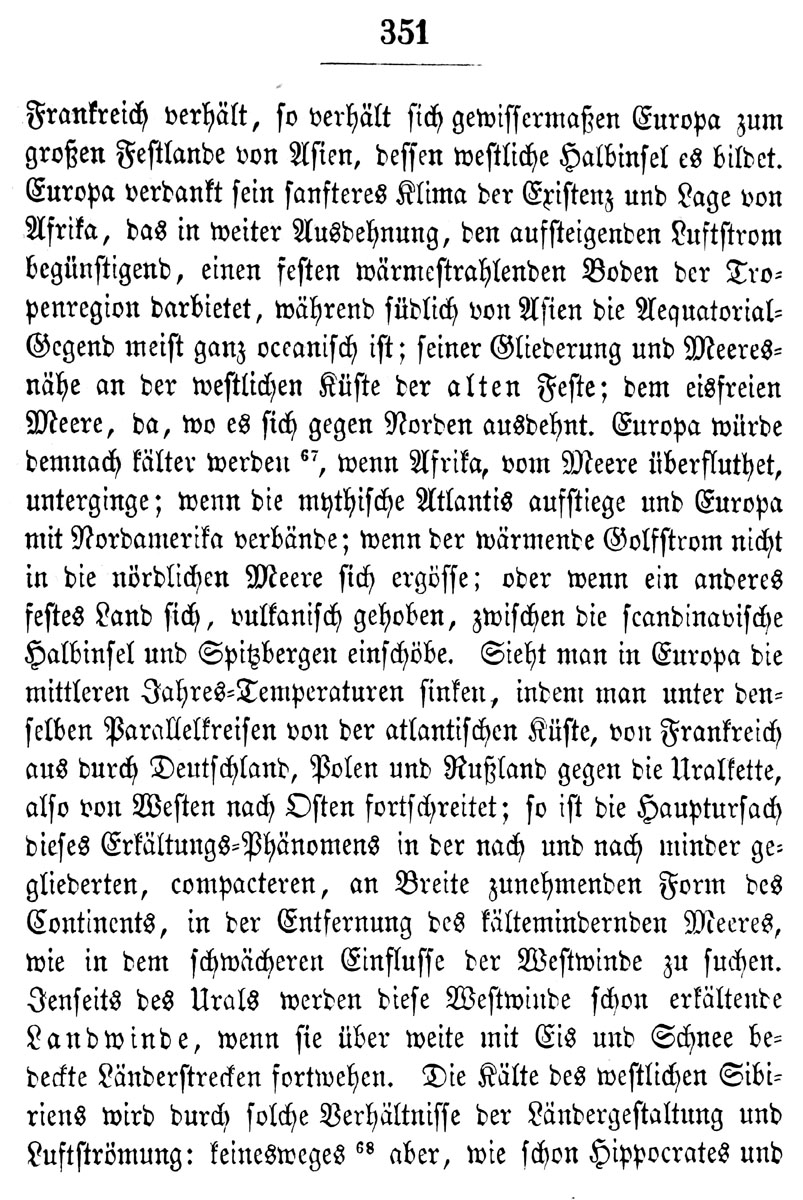 351

Frankreich verhält, so verhält sich gewissermaßen Europa zum großen Festlande von Asien, dessen westliche Halbinsel es bildet. Europa verdankt sein sanfteres Klima der Existenz und Lage von Afrika, das in weiter Ausdehnung, den aufsteigenden Luftstrom begünstigend, einen festen wärmestrahlenden Boden der Tropenregion darbietet, während südlich von Asien die Aequatorial-Gegend meist ganz oceanisch ist; seiner Gliederung und Meeresnähe an der westlichen Küste der alten Feste; dem eisfreien Meere, da, wo es sich gegen Norden ausdehnt. Europa würde demnach kälter werden $^{67}$, wenn Afrika, vom Meere überfluthet, unterginge; wenn die mythische Atlantis aufstiege und Europa mit Nordamerika verbände; wenn der wärmende Golfstrom nicht in die nördlichen Meere sich ergösse; oder wenn ein anderes festes Land sich, vulkanisch gehoben, zwischen die scandinavische Halbinsel und Spitzbergen einschöbe. Sieht man in Europa die mittleren Jahres-Temperaturen sinken, indem man unter denselben Parallelkreisen von der atlantischen Küste, von Frankreich aus durch Deutschland, Polen und Rußland gegen die Uralkette, also von Westen nach Osten fortschreitet; so ist die Hauptursach dieses Erkältungs-Phänomens in der nach und nach minder gegliederten, compacteren, an Breite zunehmenden Form des Continents, in der Entfernung des kältemindernden Meeres, wie in dem schwächeren Einflusse der Westwinde zu suchen. Jenseits des Urals werden diese Westwinde schon erkältende Landwinde, wenn sie über weite mit Eis und Schnee bedeckte Länderstrecken fortwehen. Die Kälte des westlichen Sibiriens wird durch solche Verhältnisse der Ländergestaltung und Luftströmung: keinesweges $^{68}$ aber, wie schon Hippocrates und